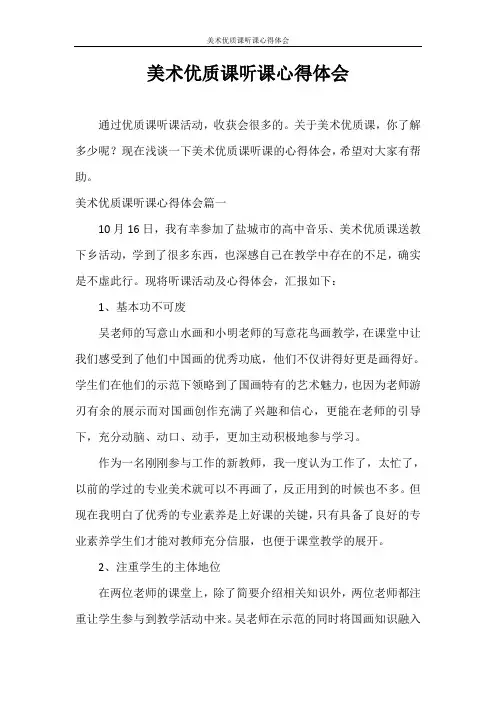 美术优质课听课心得体会

美术优质课听课心得体会

通过优质课听课活动，收获会很多的。关于美术优质课，你了解多少呢？现在浅谈一下美术优质课听课的心得体会，希望对大家有帮助。

美术优质课听课心得体会篇一

10月16日，我有幸参加了盐城市的高中音乐、美术优质课送教下乡活动，学到了很多东西，也深感自己在教学中存在的不足，确实是不虚此行。现将听课活动及心得体会，汇报如下：

1、基本功不可废

吴老师的写意山水画和小明老师的写意花鸟画教学，在课堂中让我们感受到了他们中国画的优秀功底，他们不仅讲得好更是画得好。学生们在他们的示范下领略到了国画特有的艺术魅力，也因为老师游刃有余的展示而对国画创作充满了兴趣和信心，更能在老师的引导下，充分动脑、动口、动手，更加主动积极地参与学习。

作为一名刚刚参与工作的新教师，我一度认为工作了，太忙了，以前的学过的专业美术就可以不再画了，反正用到的时候也不多。但现在我明白了优秀的专业素养是上好课的关键，只有具备了良好的专业素养学生们才能对教师充分信服，也便于课堂教学的展开。

2、注重学生的主体地位

在两位老师的课堂上，除了简要介绍相关知识外，两位老师都注重让学生参与到教学活动中来。吴老师在示范的同时将国画知识融入